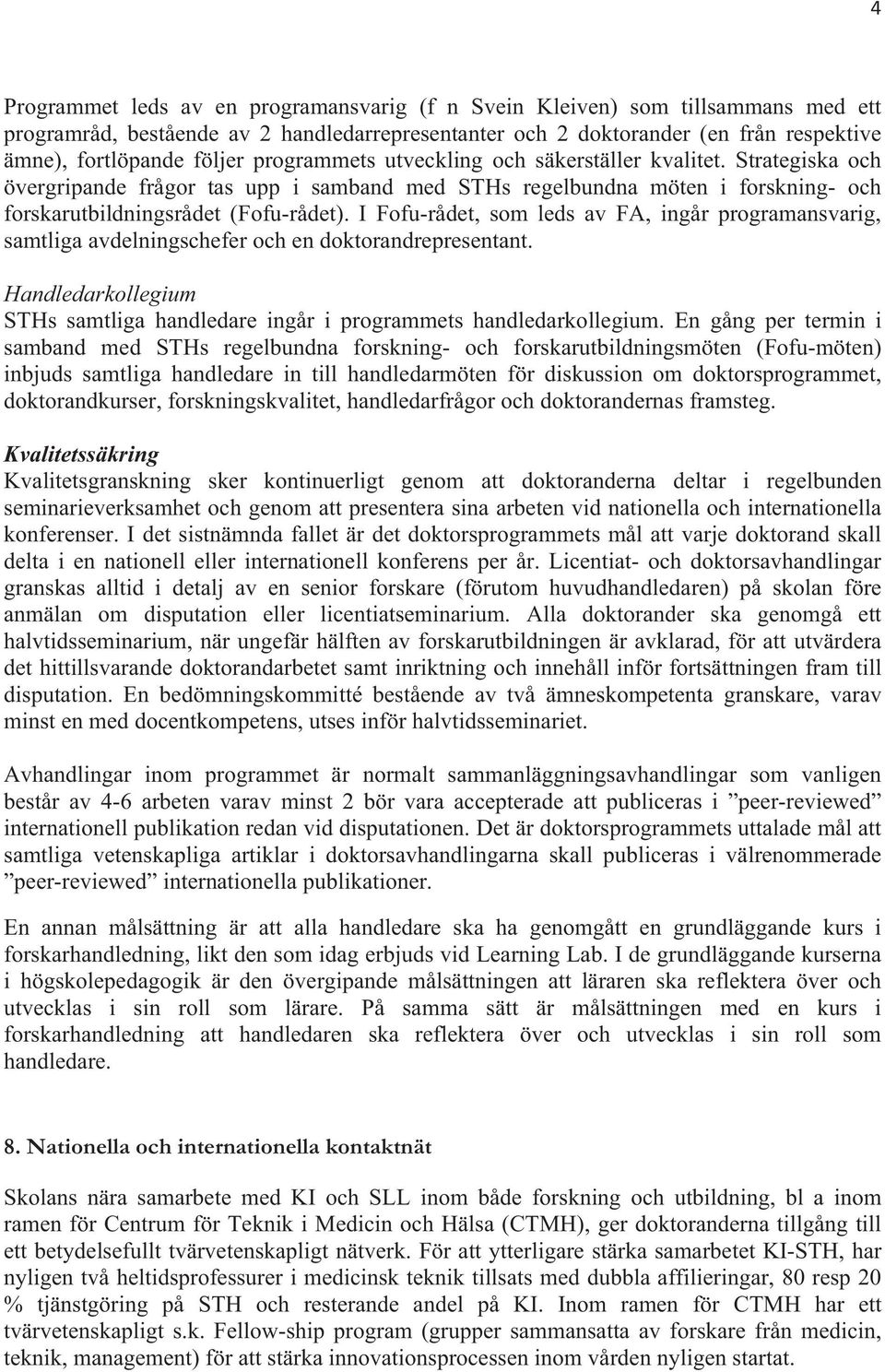 4

Programmet leds av en programansvarig (f n Svein Kleiven) som tillsammans med ett programråd, bestående av 2 handledarrepresentanter och 2 doktorander (en från respektive ämne), fortlöpande följer programmets utveckling och säkerställer kvalitet. Strategiska och övergripande frågor tas upp i samband med STHs regelbundna möten i forskning- och forskarutbildningsrådet (Fofu-rådet). I Fofu-rådet, som leds av FA, ingår programansvarig, samtliga avdelningschefer och en doktorandrepresentant.

Handledarkollegium
STHs samtliga handledare ingår i programmets handledarkollegium. En gång per termin i samband med STHs regelbundna forskning- och forskarutbildningsmöten (Fofu-möten) inbjuds samtliga handledare in till handledarmöten för diskussion om doktorsprogrammet, doktorandkurser, forskningskvalitet, handledarfrågor och doktorandernas framsteg.

Kvalitetssäkring
Kvalitetsgranskning sker kontinuerligt genom att doktoranderna deltar i regelbunden seminarieverksamhet och genom att presentera sina arbeten vid nationella och internationella konferenser. I det sistnämnda fallet är det doktorsprogrammets mål att varje doktorand skall delta i en nationell eller internationell konferens per år. Licentiat- och doktorsavhandlingar granskas alltid i detalj av en senior forskare (förutom huvudhandledaren) på skolan före anmälan om disputation eller licentiatseminarium. Alla doktorander ska genomgå ett halvtidsseminarium, när ungefär hälften av forskarutbildningen är avklarad, för att utvärdera det hittillsvarande doktorandarbetet samt inriktning och innehåll inför fortsättningen fram till disputation. En bedömningskommitté bestående av två ämneskompetenta granskare, varav minst en med docentkompetens, utses inför halvtidsseminariet.

Avhandlingar inom programmet är normalt sammanläggningsavhandlingar som vanligen består av 4-6 arbeten varav minst 2 bör vara accepterade att publiceras i ”peer-reviewed” internationell publikation redan vid disputationen. Det är doktorsprogrammets uttalade mål att samtliga vetenskapliga artiklar i doktorsavhandlingarna skall publiceras i välrenommerade ”peer-reviewed” internationella publikationer.

En annan målsättning är att alla handledare ska ha genomgått en grundläggande kurs i forskarhandledning, likt den som idag erbjuds vid Learning Lab. I de grundläggande kurserna i högskolepedagogik är den övergipande målsättningen att läraren ska reflektera över och utvecklas i sin roll som lärare. På samma sätt är målsättningen med en kurs i forskarhandledning att handledaren ska reflektera över och utvecklas i sin roll som handledare.

8. Nationella och internationella kontaktnät

Skolans nära samarbete med KI och SLL inom både forskning och utbildning, bl a inom ramen för Centrum för Teknik i Medicin och Hälsa (CTMH), ger doktoranderna tillgång till ett betydelsefullt tvärvetenskapligt nätverk. För att ytterligare stärka samarbetet KI-STH, har nyligen två heltidsprofessurer i medicinsk teknik tillsats med dubbla affilieringar, 80 resp 20 % tjänstgöring på STH och resterande andel på KI. Inom ramen för CTMH har ett tvärvetenskapligt s.k. Fellow-ship program (grupper sammansatta av forskare från medicin, teknik, management) för att stärka innovationsprocessen inom vården nyligen startat.